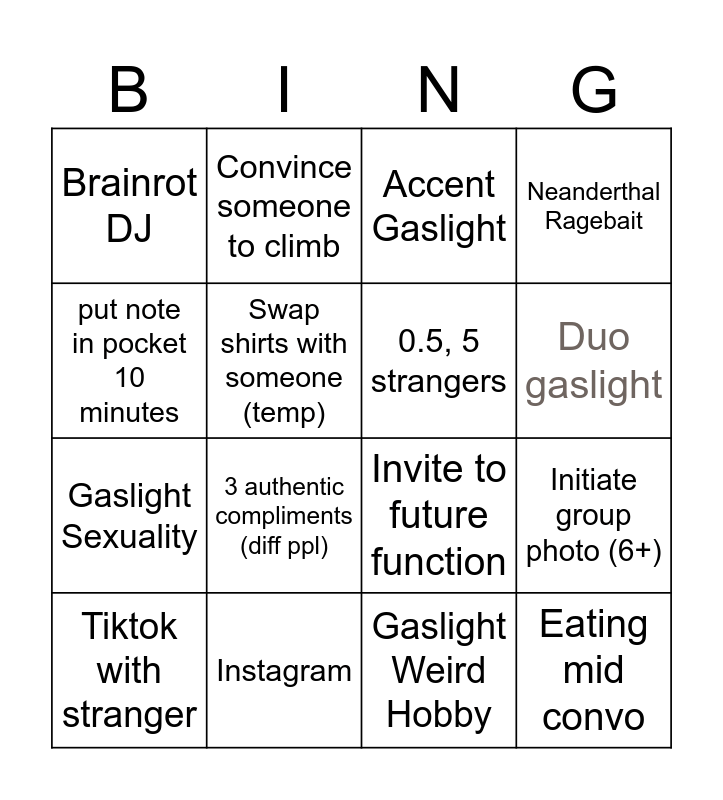 | B | I | N | G |
|---|---|---|---|
| Brainrot DJ | Convince someone to climb | Accent Gaslight | Neanderthal Ragebait |
| put note in pocket 10 minutes | Swap shirts with someone (temp) | 0.5, 5 strangers | Duo gaslight |
| Gaslight Sexuality | 3 authentic compliments (diff ppl) | Invite to future function | Initiate group photo (6+) |
| Tiktok with stranger | Instagram | Gaslight Weird Hobby | Eating mid convo |